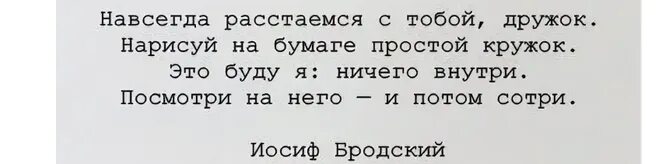 Навсегда расстаемся с тобой, дружок.
Нарисуй на бумаге простой кружок.
Это буду я: ничего внутри.
Посмотри на него — и потом сотри.

Иосиф Бродский